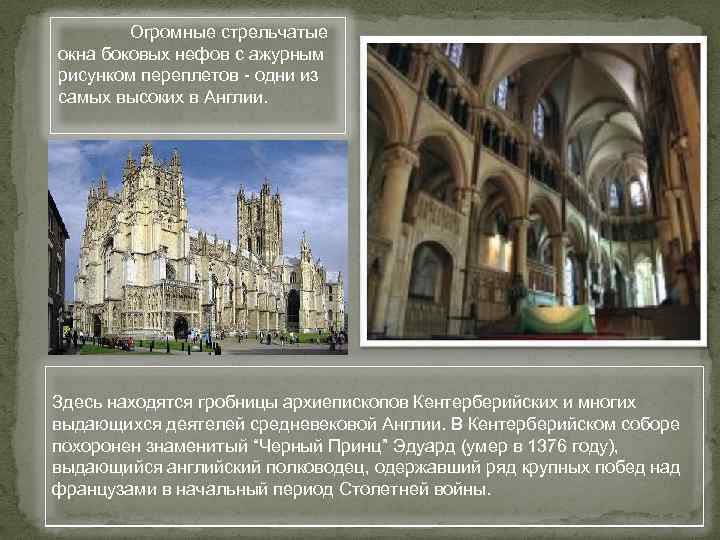 Огромные стрельчатые окна боковых нефов с ажурным рисунком переплетов - одни из самых высоких в Англии.

Здесь находятся гробницы архиепископов Кентерберийских и многих выдающихся деятелей средневековой Англии. В Кентерберийском соборе похоронен знаменитый "Черный Принц" Эдуард (умер в 1376 году), выдающийся английский полководец, одержавший ряд крупных побед над французами в начальный период Столетней войны.